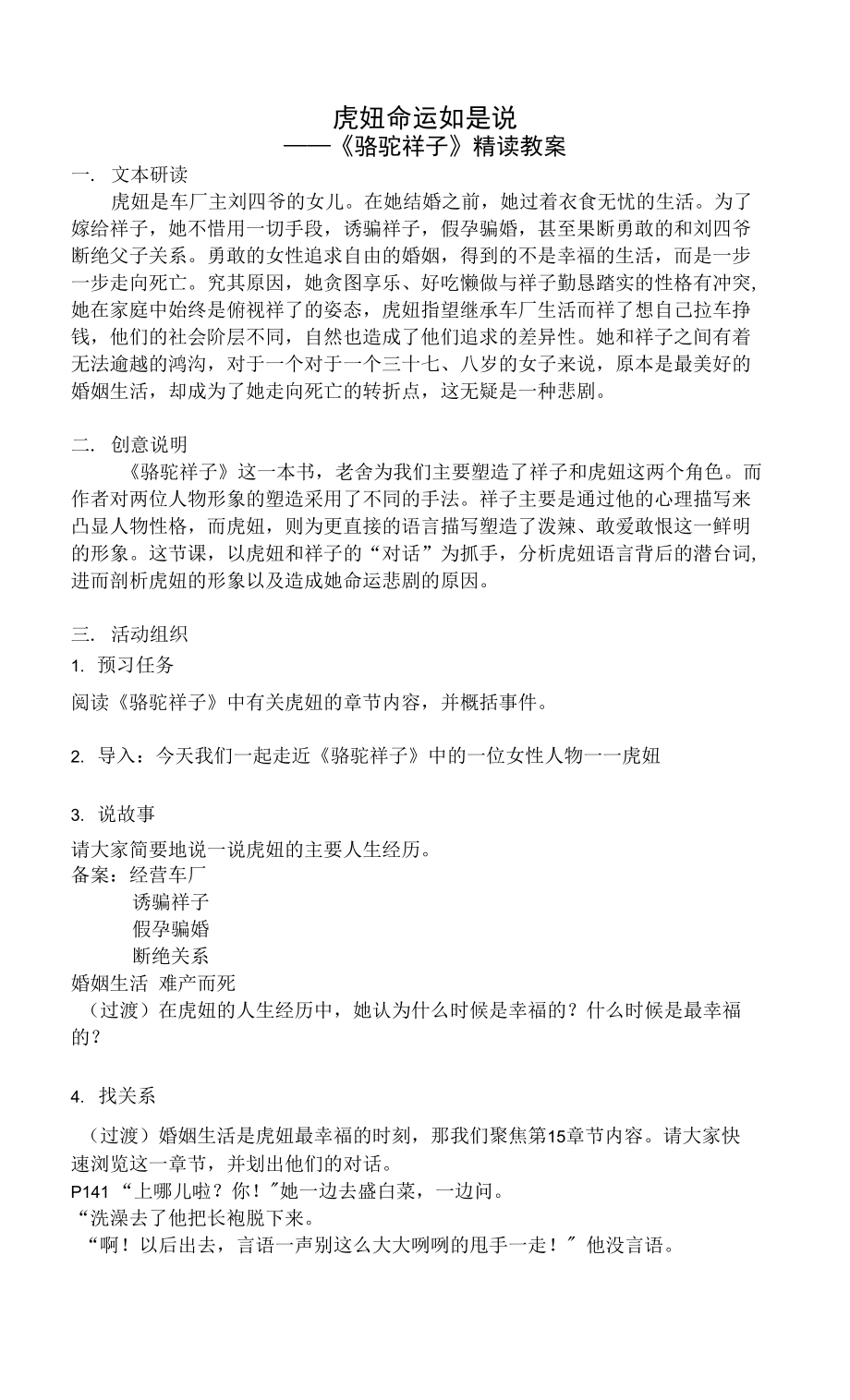 虎妞命运如是说
——《骆驼祥子》精读教案

一. 文本研读

虎妞是车厂主刘四爷的女儿。在她结婚之前，她过着衣食无忧的生活。为了嫁给祥子，她不惜用一切手段，诱骗祥子，假孕骗婚，甚至果断勇敢的和刘四爷断绝父子关系。勇敢的女性追求自由的婚姻，得到的不是幸福的生活，而是一步一步走向死亡。究其原因，她贪图享乐、好吃懒做与祥子勤恳踏实的性格有冲突，她在家庭中始终是俯视祥了的姿态，虎妞指望继承车厂生活而祥了想自己拉车挣钱，他们的社会阶层不同，自然也造成了他们追求的差异性。她和祥子之间有着无法逾越的鸿沟，对于一个对于一个三十七、八岁的女子来说，原本是最美好的婚姻生活，却成为了她走向死亡的转折点，这无疑是一种悲剧。

二. 创意说明

《骆驼祥子》这一本书，老舍为我们主要塑造了祥子和虎妞这两个角色。而作者对两位人物形象的塑造采用了不同的手法。祥子主要是通过他的心理描写来凸显人物性格，而虎妞，则为更直接的语言描写塑造了泼辣、敢爱敢恨这一鲜明的形象。这节课，以虎妞和祥子的“对话”为抓手，分析虎妞语言背后的潜台词，进而剖析虎妞的形象以及造成她命运悲剧的原因。

三. 活动组织

1. 预习任务

阅读《骆驼祥子》中有关虎妞的章节内容，并概括事件。

2. 导入：今天我们一起走近《骆驼祥子》中的一位女性人物一一虎妞

3. 说故事

请大家简要地说一说虎妞的主要人生经历。
备案：经营车厂
诱骗祥子
假孕骗婚
断绝关系
婚姻生活 难产而死
（过渡）在虎妞的人生经历中，她认为什么时候是幸福的？什么时候是最幸福的？

4. 找关系

（过渡）婚姻生活是虎妞最幸福的时刻，那我们聚焦第15章节内容。请大家快速浏览这一章节，并划出他们的对话。
P141 “上哪儿啦？你！"她一边去盛白菜，一边问。
“洗澡去了他把长袍脱下来。
“啊！以后出去，言语一声别这么大大咧咧的甩手一走！" 他没言语。